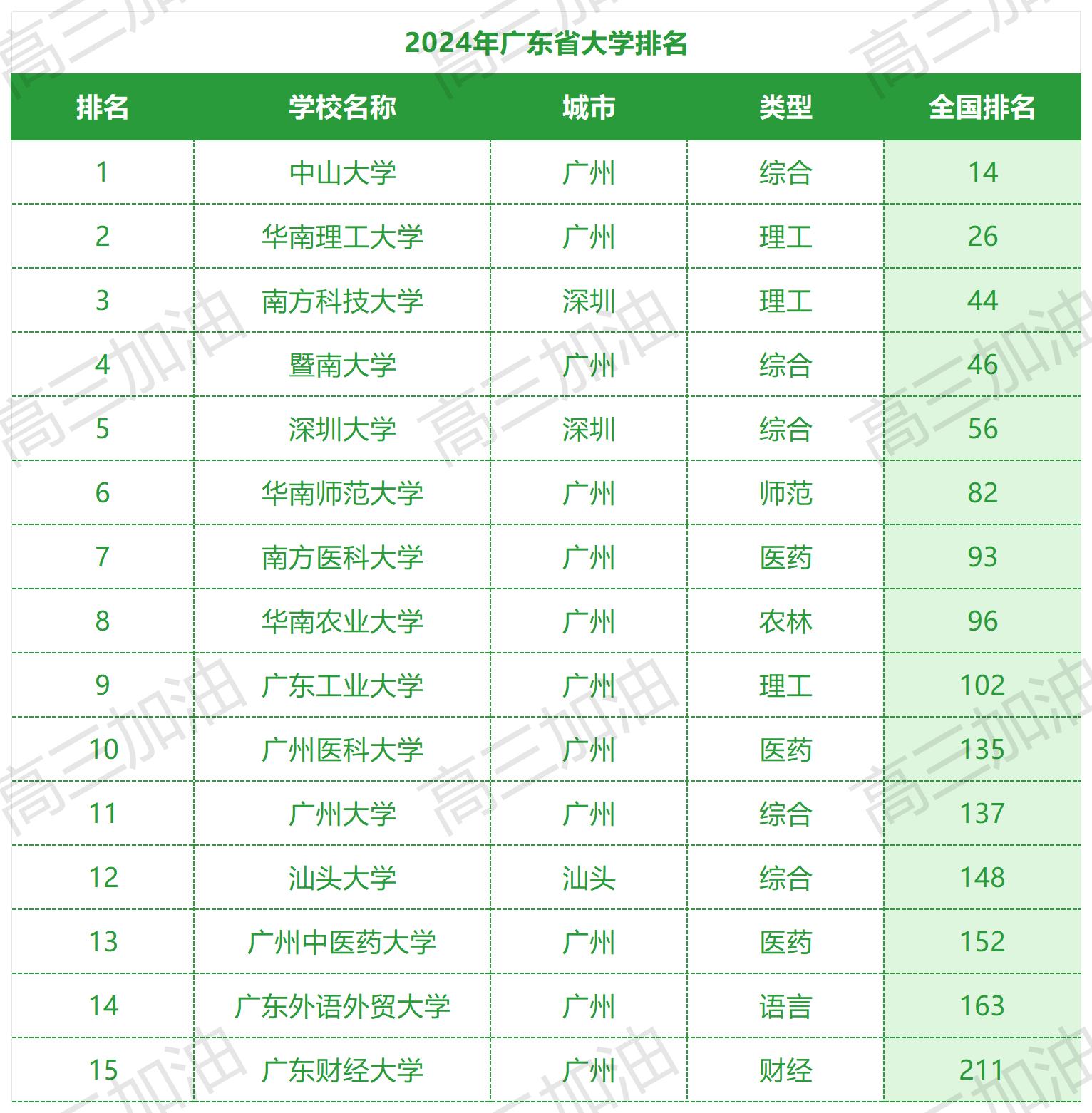 2024年广东省大学排名

| 排名 | 学校名称 | 城市 | 类型 | 全国排名 |
|---|---|---|---|---|
| 1 | 中山大学 | 广州 | 综合 | 14 |
| 2 | 华南理工大学 | 广州 | 理工 | 26 |
| 3 | 南方科技大学 | 深圳 | 理工 | 44 |
| 4 | 暨南大学 | 广州 | 综合 | 46 |
| 5 | 深圳大学 | 深圳 | 综合 | 56 |
| 6 | 华南师范大学 | 广州 | 师范 | 82 |
| 7 | 南方医科大学 | 广州 | 医药 | 93 |
| 8 | 华南农业大学 | 广州 | 农林 | 96 |
| 9 | 广东工业大学 | 广州 | 理工 | 102 |
| 10 | 广州医科大学 | 广州 | 医药 | 135 |
| 11 | 广州大学 | 广州 | 综合 | 137 |
| 12 | 汕头大学 | 汕头 | 综合 | 148 |
| 13 | 广州中医药大学 | 广州 | 医药 | 152 |
| 14 | 广东外语外贸大学 | 广州 | 语言 | 163 |
| 15 | 广东财经大学 | 广州 | 财经 | 211 |

高三加油